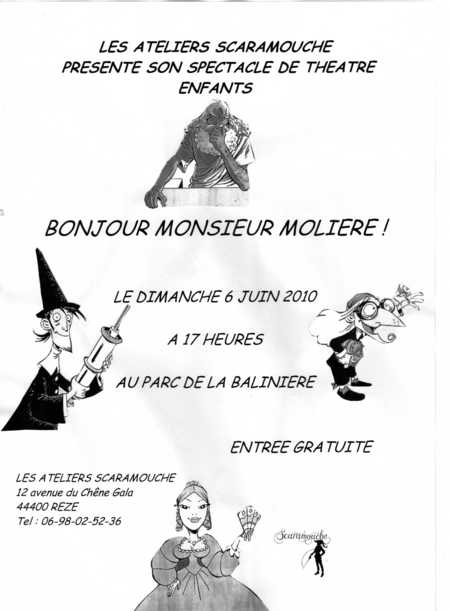 LES ATELIERS SCARAMOUCHE
PRESENTE SON SPECTACLE DE THEATRE
ENFANTS

BONJOUR MONSIEUR MOLIERE !

LE DIMANCHE 6 JUIN 2010

A 17 HEURES

AU PARC DE LA BALINIERE

ENTREE GRATUITE

LES ATELIERS SCARAMOUCHE
12 avenue du Chêne Gala
44400 REZE
Tel : 06-98-02-52-36

Scaramouche